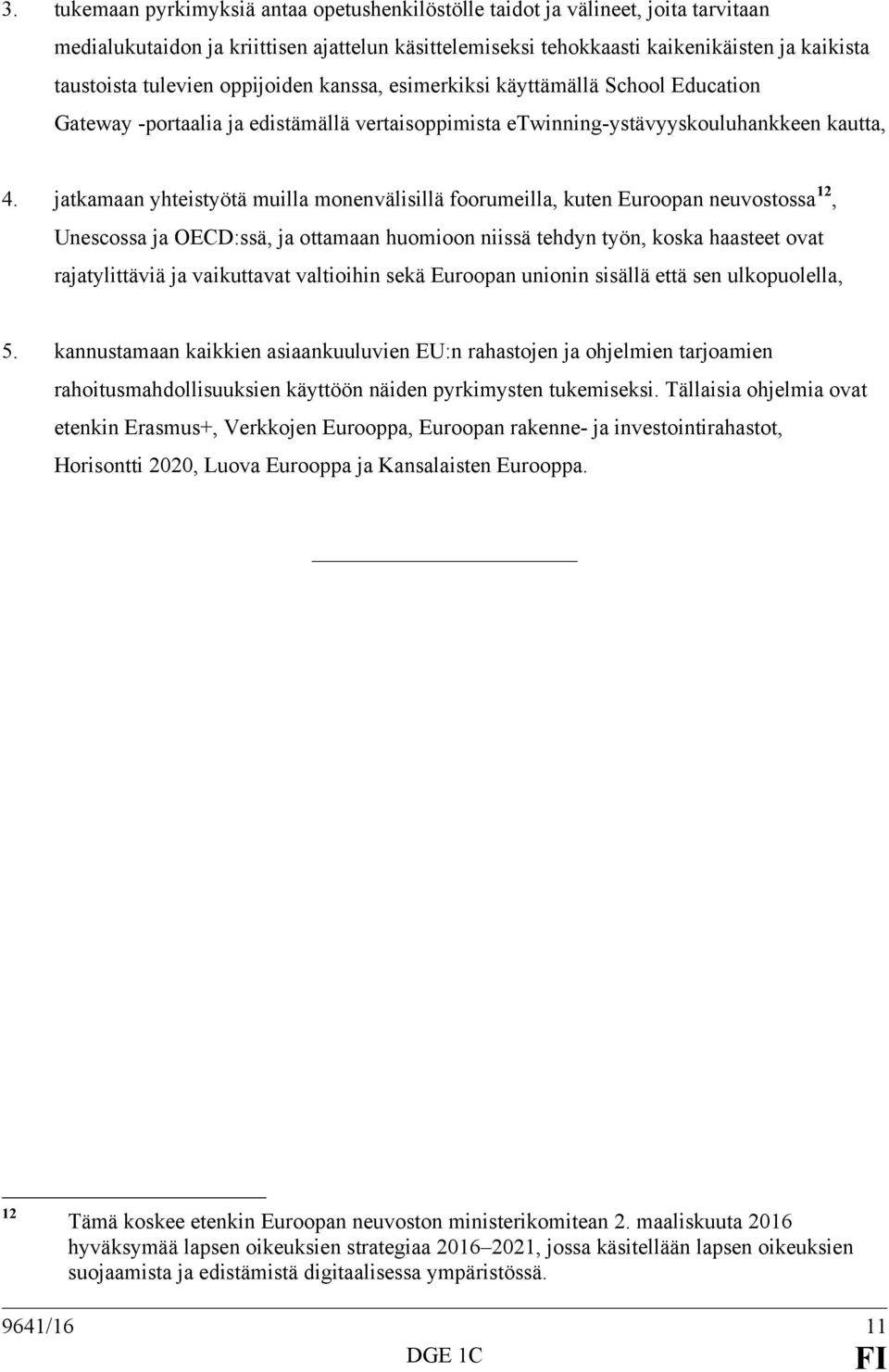 3. tukemaan pyrkimyksiä antaa opetushenkilöstölle taidot ja välineet, joita tarvitaan medialukutaidon ja kriittisen ajattelun käsittelemiseksi tehokkaasti kaikenikäisten ja kaikista taustoista tulevien oppijoiden kanssa, esimerkiksi käyttämällä School Education Gateway -portaalia ja edistämällä vertaisoppimista eTwinning-ystävyyskouluhankkeen kautta,

4. jatkamaan yhteistyötä muilla monenvälisillä foorumeilla, kuten Euroopan neuvostossa$^{12}$, Unescossa ja OECD:ssä, ja ottamaan huomioon niissä tehdyn työn, koska haasteet ovat rajatylittäviä ja vaikuttavat valtioihin sekä Euroopan unionin sisällä että sen ulkopuolella,

5. kannustamaan kaikkien asiaankuuluvien EU:n rahastojen ja ohjelmien tarjoamien rahoitusmahdollisuuksien käyttöön näiden pyrkimysten tukemiseksi. Tällaisia ohjelmia ovat etenkin Erasmus+, Verkkojen Eurooppa, Euroopan rakenne- ja investointirahastot, Horisontti 2020, Luova Eurooppa ja Kansalaisten Eurooppa.

$^{12}$ Tämä koskee etenkin Euroopan neuvoston ministerikomitean 2. maaliskuuta 2016 hyväksymää lapsen oikeuksien strategiaa 2016–2021, jossa käsitellään lapsen oikeuksien suojaamista ja edistämistä digitaalisessa ympäristössä.

9641/16 11
DGE 1C FI